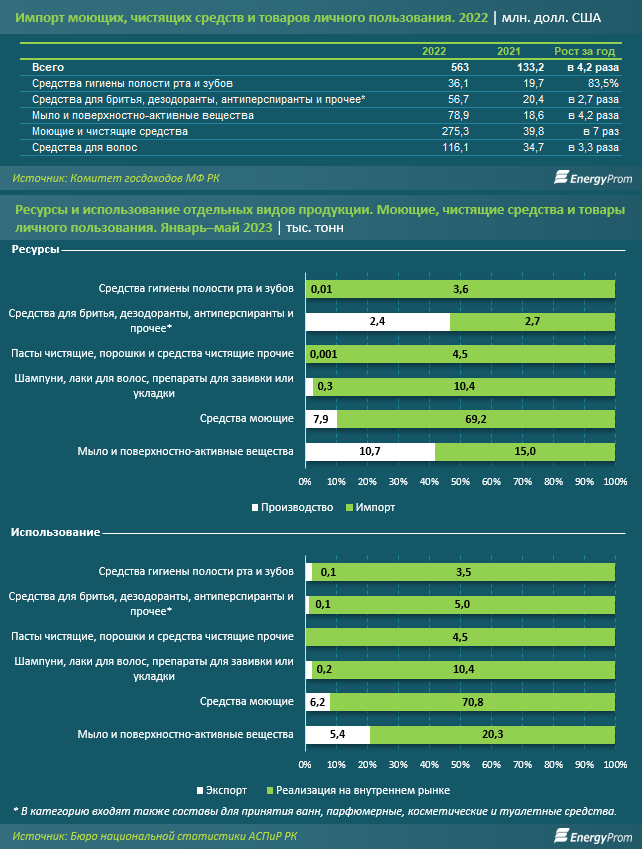 Импорт моющих, чистящих средств и товаров личного пользования. 2022 | млн. долл. США

| | 2022 | 2021 | Рост за год |
|---|---|---|---|
| Всего | 563 | 133,2 | в 4,2 раза |
| Средства гигиены полости рта и зубов | 36,1 | 19,7 | 83,5% |
| Средства для бритья, дезодоранты, антиперспиранты и прочее* | 56,7 | 20,4 | в 2,7 раза |
| Мыло и поверхностно-активные вещества | 78,9 | 18,6 | в 4,2 раза |
| Моющие и чистящие средства | 275,3 | 39,8 | в 7 раз |
| Средства для волос | 116,1 | 34,7 | в 3,3 раза |

Источник: Комитет госдоходов МФ РК

EnergyProm

Ресурсы и использование отдельных видов продукции. Моющие, чистящие средства и товары личного пользования. Январь–май 2023 | тыс. тонн

Ресурсы

Средства гигиены полости рта и зубов 0,01 3,6
Средства для бритья, дезодоранты, антиперспиранты и прочее* 2,4 2,7
Пасты чистящие, порошки и средства чистящие прочие 0,001 4,5
Шампуни, лаки для волос, препараты для завивки или укладки 0,3 10,4
Средства моющие 7,9 69,2
Мыло и поверхностно-активные вещества 10,7 15,0

0% 10% 20% 30% 40% 50% 60% 70% 80% 90% 100%

Производство Импорт

Использование

Средства гигиены полости рта и зубов 0,1 3,5
Средства для бритья, дезодоранты, антиперспиранты и прочее* 0,1 5,0
Пасты чистящие, порошки и средства чистящие прочие 4,5
Шампуни, лаки для волос, препараты для завивки или укладки 0,2 10,4
Средства моющие 6,2 70,8
Мыло и поверхностно-активные вещества 5,4 20,3

0% 10% 20% 30% 40% 50% 60% 70% 80% 90% 100%

Экспорт Реализация на внутреннем рынке

* В категорию входят также составы для принятия ванн, парфюмерные, косметические и туалетные средства.

Источник: Бюро национальной статистики АСПиР РК

EnergyProm